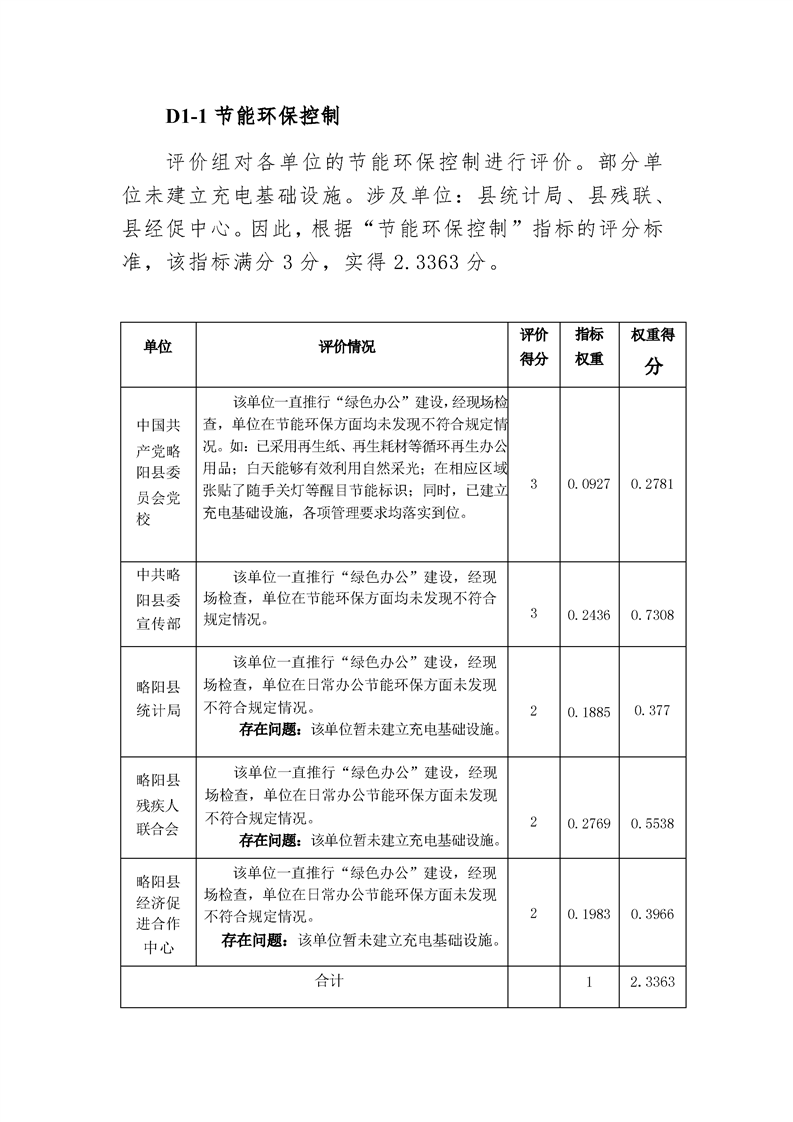 D1-1 节能环保控制

评价组对各单位的节能环保控制进行评价。部分单位未建立充电基础设施。涉及单位：县统计局、县残联、县经促中心。因此，根据“节能环保控制”指标的评分标准，该指标满分 3 分，实得 2.3363 分。

| 单位 | 评价情况 | 评价得分 | 指标权重 | 权重得分 |
|---|---|---|---|---|
| 中国共产党略阳县委员会党校 | 该单位一直推行“绿色办公”建设，经现场检查，单位在节能环保方面均未发现不符合规定情况。如：已采用再生纸、再生耗材等循环再生办公用品；白天能够有效利用自然采光；在相应区域张贴了随手关灯等醒目节能标识；同时，已建立充电基础设施，各项管理要求均落实到位。 | 3 | 0.0927 | 0.2781 |
| 中共略阳县委宣传部 | 该单位一直推行“绿色办公”建设，经现场检查，单位在节能环保方面均未发现不符合规定情况。 | 3 | 0.2436 | 0.7308 |
| 略阳县统计局 | 该单位一直推行“绿色办公”建设，经现场检查，单位在日常办公节能环保方面未发现不符合规定情况。 存在问题：该单位暂未建立充电基础设施。 | 2 | 0.1885 | 0.377 |
| 略阳县残疾人联合会 | 该单位一直推行“绿色办公”建设，经现场检查，单位在日常办公节能环保方面未发现不符合规定情况。 存在问题：该单位暂未建立充电基础设施。 | 2 | 0.2769 | 0.5538 |
| 略阳县经济促进合作中心 | 该单位一直推行“绿色办公”建设，经现场检查，单位在日常办公节能环保方面未发现不符合规定情况。 存在问题：该单位暂未建立充电基础设施。 | 2 | 0.1983 | 0.3966 |
| 合计 | | | 1 | 2.3363 |